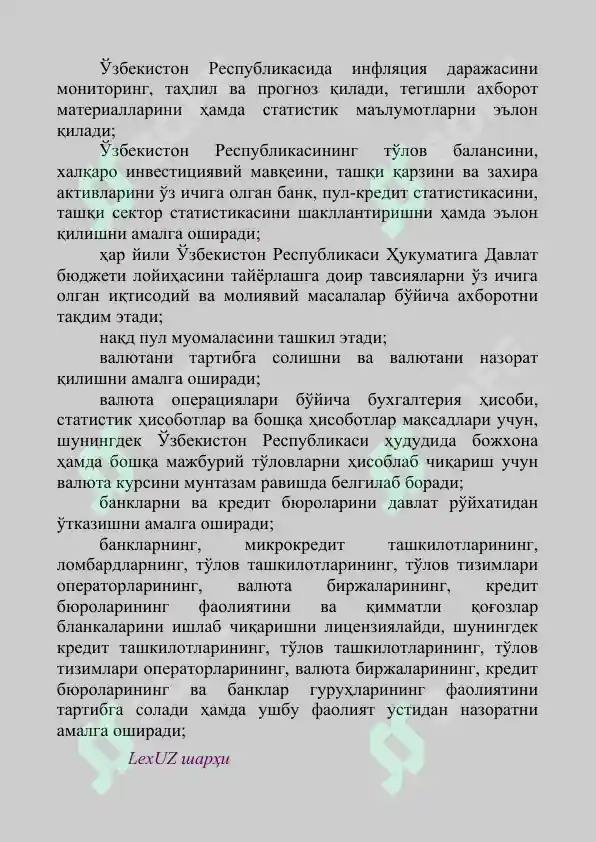 Ўзбекистон Республикасида инфляция даражасини мониторинг, таҳлил ва прогноз қилади, тегишли ахборот материалларини ҳамда статистик маълумотларни эълон қилади;

Ўзбекистон Республикасининг тўлов балансини, халқаро инвестициявий мавқеини, ташқи қарзини ва захира активларини ўз ичига олган банк, пул-кредит статистикасини, ташқи сектор статистикасини шакллантиришни ҳамда эълон қилишни амалга оширади;

ҳар йили Ўзбекистон Республикаси Ҳукуматига Давлат бюджети лойиҳасини тайёрлашга доир тавсияларни ўз ичига олган иқтисодий ва молиявий масалалар бўйича ахборотни тақдим этади;

нақд пул муомаласини ташкил этади;

валютани тартибга солишни ва валютани назорат қилишни амалга оширади;

валюта операциялари бўйича бухгалтерия ҳисоби, статистик ҳисоботлар ва бошқа ҳисоботлар мақсадлари учун, шунингдек Ўзбекистон Республикаси ҳудудида божхона ҳамда бошқа мажбурий тўловларни ҳисоблаб чиқариш учун валюта курсини мунтазам равишда белгилаб боради;

банкларни ва кредит бюроларини давлат рўйхатидан ўтказишни амалга оширади;

банкларнинг, микрокредит ташкилотларининг, ломбардларнинг, тўлов ташкилотларининг, тўлов тизимлари операторларининг, валюта биржаларининг, кредит бюроларининг фаолиятини ва қимматли қоғозлар бланкаларини ишлаб чиқаришни лицензиялайди, шунингдек кредит ташкилотларининг, тўлов ташкилотларининг, тўлов тизимлари операторларининг, валюта биржаларининг, кредит бюроларининг ва банклар гуруҳларининг фаолиятини тартибга солади ҳамда ушбу фаолият устидан назоратни амалга оширади;

LexUZ шарҳи